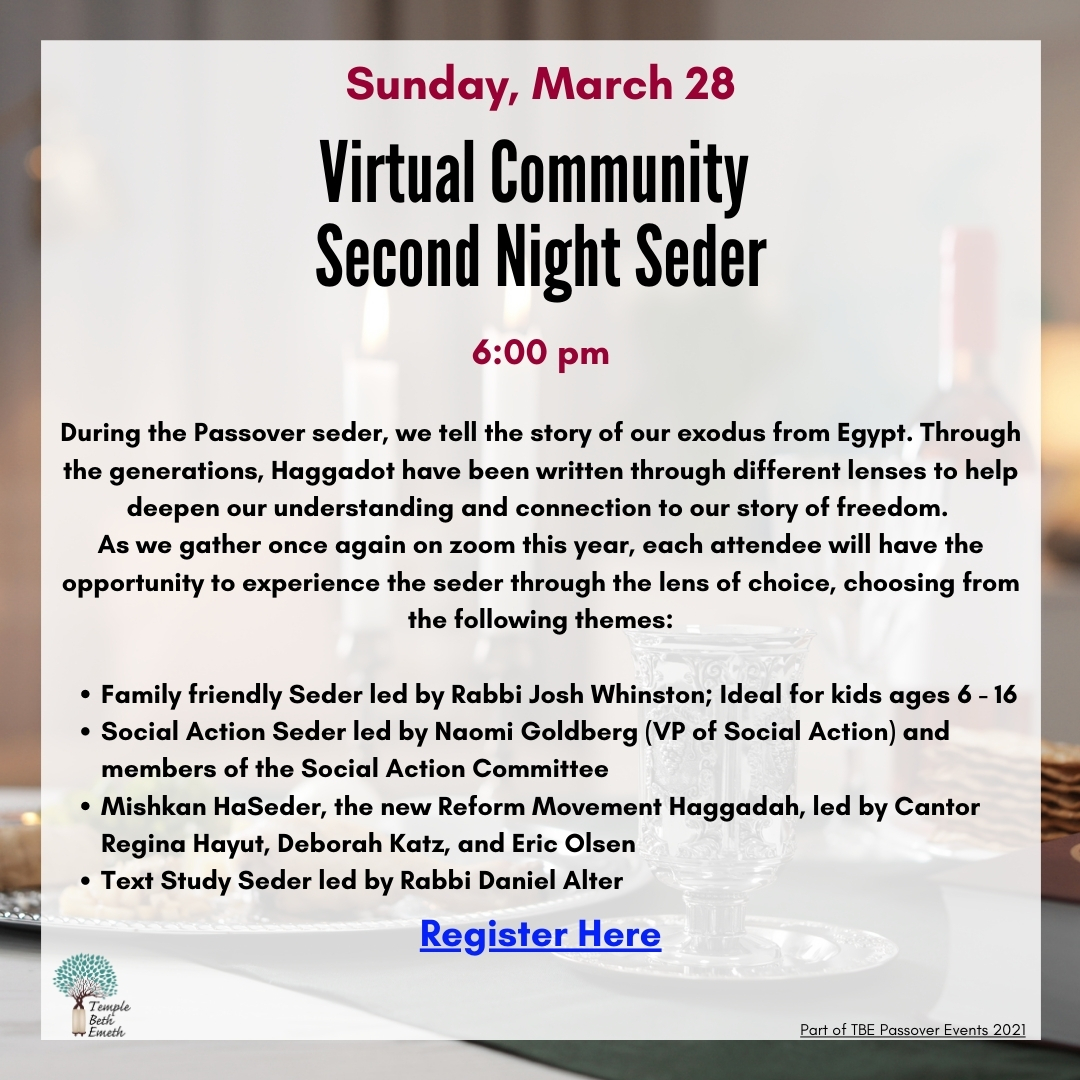 Sunday, March 28

Virtual Community
Second Night Seder

6:00 pm

During the Passover seder, we tell the story of our exodus from Egypt. Through the generations, Haggadot have been written through different lenses to help deepen our understanding and connection to our story of freedom.
As we gather once again on zoom this year, each attendee will have the opportunity to experience the seder through the lens of choice, choosing from the following themes:

• Family friendly Seder led by Rabbi Josh Whinston; Ideal for kids ages 6 - 16
• Social Action Seder led by Naomi Goldberg (VP of Social Action) and members of the Social Action Committee
• Mishkan HaSeder, the new Reform Movement Haggadah, led by Cantor Regina Hayut, Deborah Katz, and Eric Olsen
• Text Study Seder led by Rabbi Daniel Alter

Register Here

Temple Beth Emeth

Part of TBE Passover Events 2021